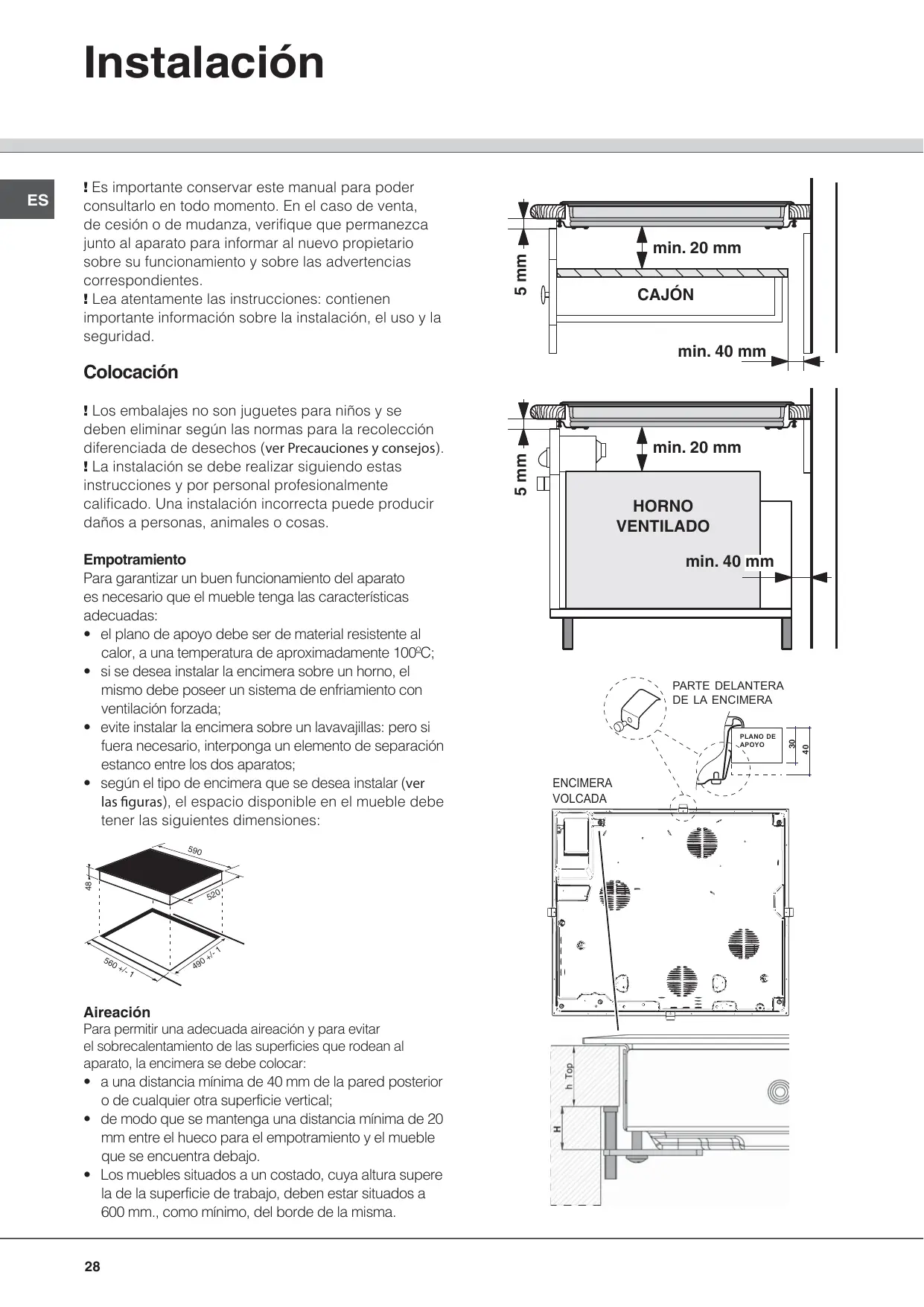 Instalación

ES

! Es importante conservar este manual para poder consultarlo en todo momento. En el caso de venta, de cesión o de mudanza, verifique que permanezca junto al aparato para informar al nuevo propietario sobre su funcionamiento y sobre las advertencias correspondientes.
! Lea atentamente las instrucciones: contienen importante información sobre la instalación, el uso y la seguridad.

Colocación

! Los embalajes no son juguetes para niños y se deben eliminar según las normas para la recolección diferenciada de desechos (ver Precauciones y consejos).
! La instalación se debe realizar siguiendo estas instrucciones y por personal profesionalmente calificado. Una instalación incorrecta puede producir daños a personas, animales o cosas.

Empotramiento
Para garantizar un buen funcionamiento del aparato es necesario que el mueble tenga las características adecuadas:
• el plano de apoyo debe ser de material resistente al calor, a una temperatura de aproximadamente 100ºC;
• si se desea instalar la encimera sobre un horno, el mismo debe poseer un sistema de enfriamiento con ventilación forzada;
• evite instalar la encimera sobre un lavavajillas: pero si fuera necesario, interponga un elemento de separación estanco entre los dos aparatos;
• según el tipo de encimera que se desea instalar (ver las figuras), el espacio disponible en el mueble debe tener las siguientes dimensiones:

590
48
520
560 +/- 1
490 +/- 1

Aireación
Para permitir una adecuada aireación y para evitar el sobrecalentamiento de las superficies que rodean al aparato, la encimera se debe colocar:
• a una distancia mínima de 40 mm de la pared posterior o de cualquier otra superficie vertical;
• de modo que se mantenga una distancia mínima de 20 mm entre el hueco para el empotramiento y el mueble que se encuentra debajo.
• Los muebles situados a un costado, cuya altura supere la de la superficie de trabajo, deben estar situados a 600 mm., como mínimo, del borde de la misma.

5 mm
min. 20 mm
CAJÓN
min. 40 mm

5 mm
min. 20 mm
HORNO VENTILADO
min. 40 mm

PARTE DELANTERA DE LA ENCIMERA
PLANO DE APOYO
30
40
ENCIMERA VOLCADA
h Top
H

28